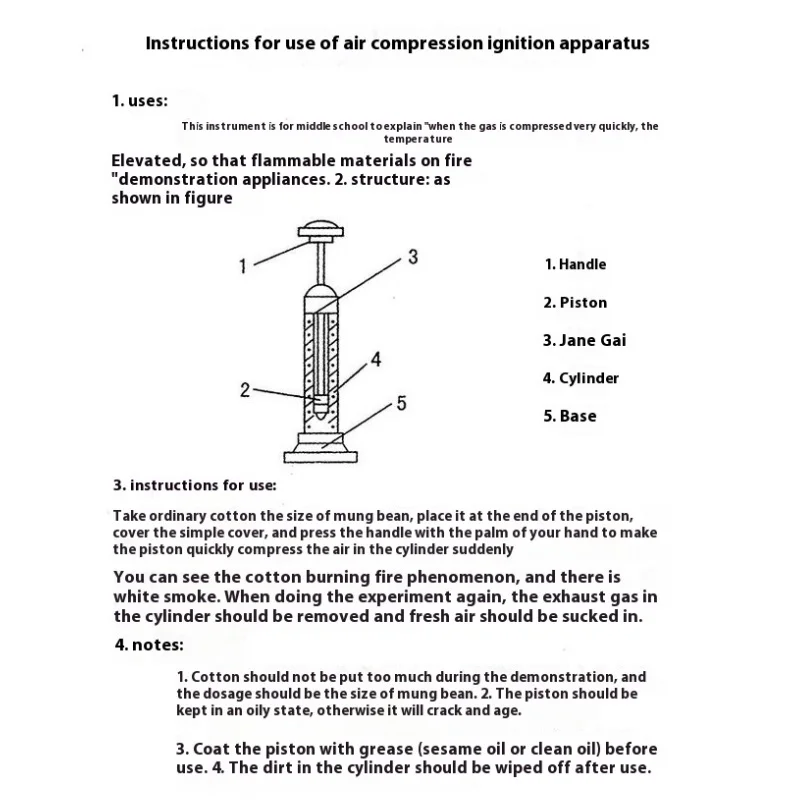 Instructions for use of air compression ignition apparatus

1. uses:

This instrument is for middle school to explain "when the gas is compressed very quickly, the temperature

Elevated, so that flammable materials on fire "demonstration appliances. 2. structure: as shown in figure

1

3

4

2

5

1. Handle

2. Piston

3. Jane Gai

4. Cylinder

5. Base

3. instructions for use:

Take ordinary cotton the size of mung bean, place it at the end of the piston, cover the simple cover, and press the handle with the palm of your hand to make the piston quickly compress the air in the cylinder suddenly

You can see the cotton burning fire phenomenon, and there is white smoke. When doing the experiment again, the exhaust gas in the cylinder should be removed and fresh air should be sucked in.

4. notes:

1. Cotton should not be put too much during the demonstration, and the dosage should be the size of mung bean. 2. The piston should be kept in an oily state, otherwise it will crack and age.

3. Coat the piston with grease (sesame oil or clean oil) before use. 4. The dirt in the cylinder should be wiped off after use.